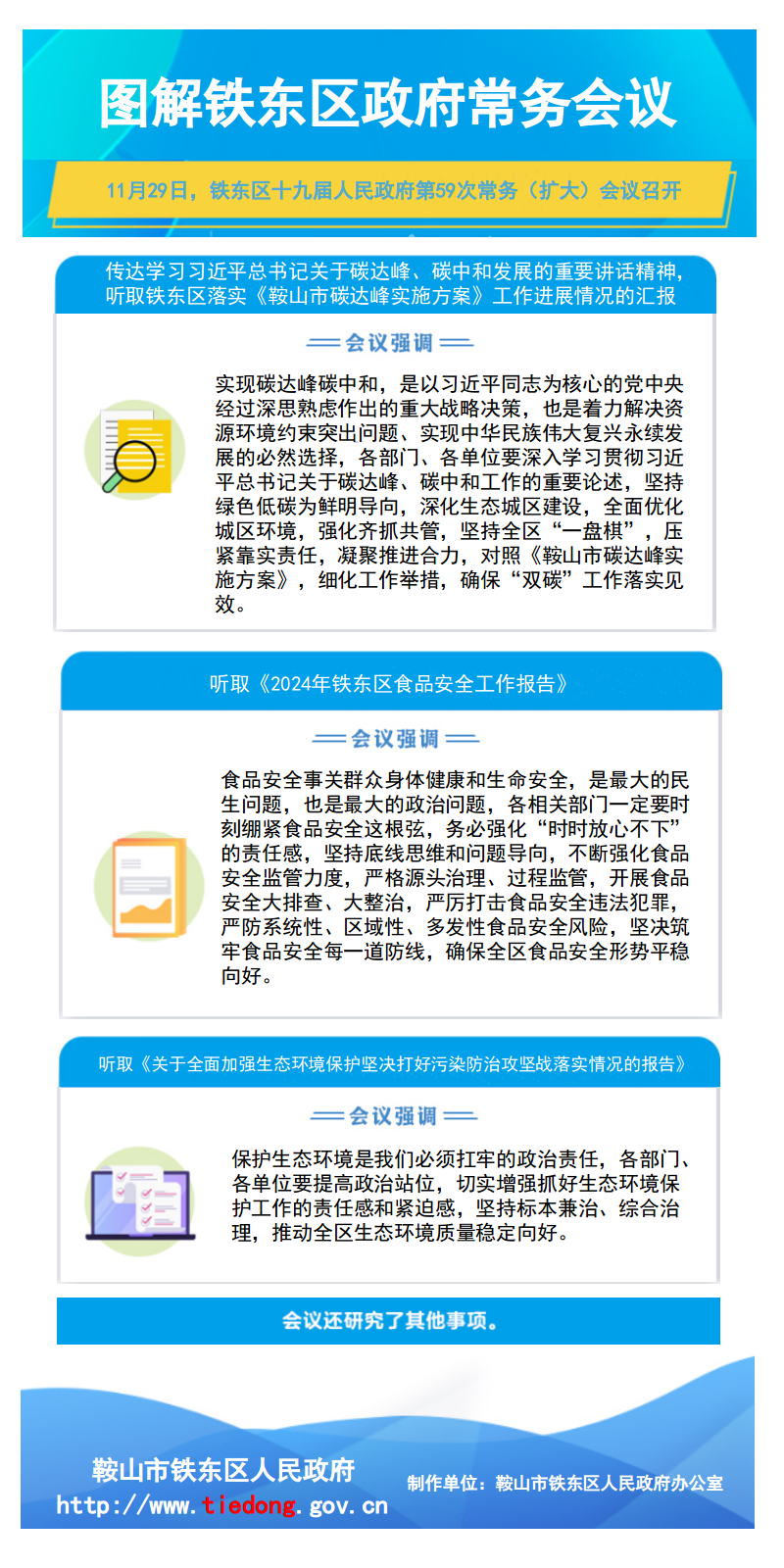 图解铁东区政府常务会议

11月29日，铁东区十九届人民政府第59次常务（扩大）会议召开

传达学习习近平总书记关于碳达峰、碳中和发展的重要讲话精神，听取铁东区落实《鞍山市碳达峰实施方案》工作进展情况的汇报

会议强调

实现碳达峰碳中和，是以习近平同志为核心的党中央经过深思熟虑作出的重大战略决策，也是着力解决资源环境约束突出问题、实现中华民族伟大复兴永续发展的必然选择，各部门、各单位要深入学习贯彻习近平总书记关于碳达峰、碳中和工作的重要论述，坚持绿色低碳为鲜明导向，深化生态城区建设，全面优化城区环境，强化齐抓共管，坚持全区“一盘棋”，压紧靠实责任，凝聚推进合力，对照《鞍山市碳达峰实施方案》，细化工作举措，确保“双碳”工作落实见效。

听取《2024年铁东区食品安全工作报告》

会议强调

食品安全事关群众身体健康和生命安全，是最大的民生问题，也是最大的政治问题，各相关部门一定要时刻绷紧食品安全这根弦，务必强化“时时放心不下”的责任感，坚持底线思维和问题导向，不断强化食品安全监管力度，严格源头治理、过程监管，开展食品安全大排查、大整治，严厉打击食品安全违法犯罪，严防系统性、区域性、多发性食品安全风险，坚决筑牢食品安全每一道防线，确保全区食品安全形势平稳向好。

听取《关于全面加强生态环境保护坚决打好污染防治攻坚战落实情况的报告》

会议强调

保护生态环境是我们必须扛牢的政治责任，各部门、各单位要提高政治站位，切实增强抓好生态环境保护工作的责任感和紧迫感，坚持标本兼治、综合治理，推动全区生态环境质量稳定向好。

会议还研究了其他事项。

鞍山市铁东区人民政府
http://www.tiedong.gov.cn

制作单位：鞍山市铁东区人民政府办公室